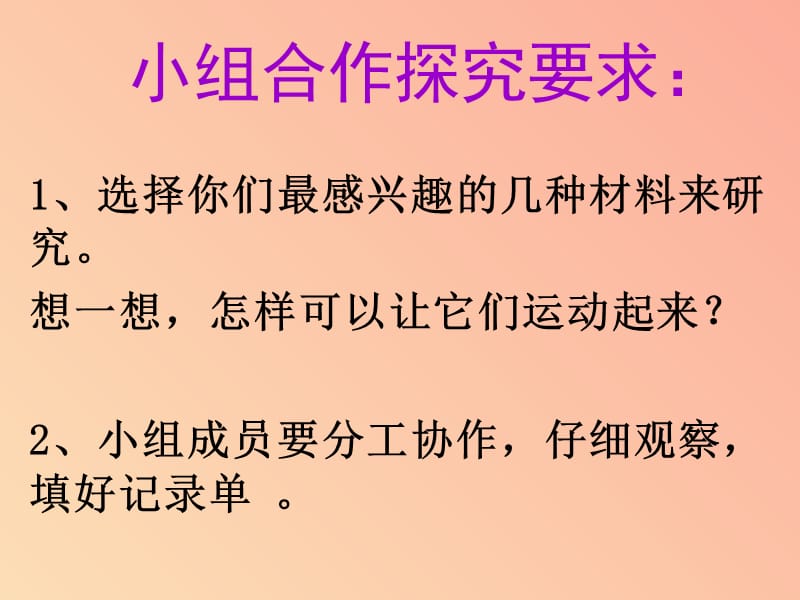 小组合作探究要求：

1、选择你们最感兴趣的几种材料来研究。

想一想，怎样可以让它们运动起来？

2、小组成员要分工协作，仔细观察，填好记录单 。